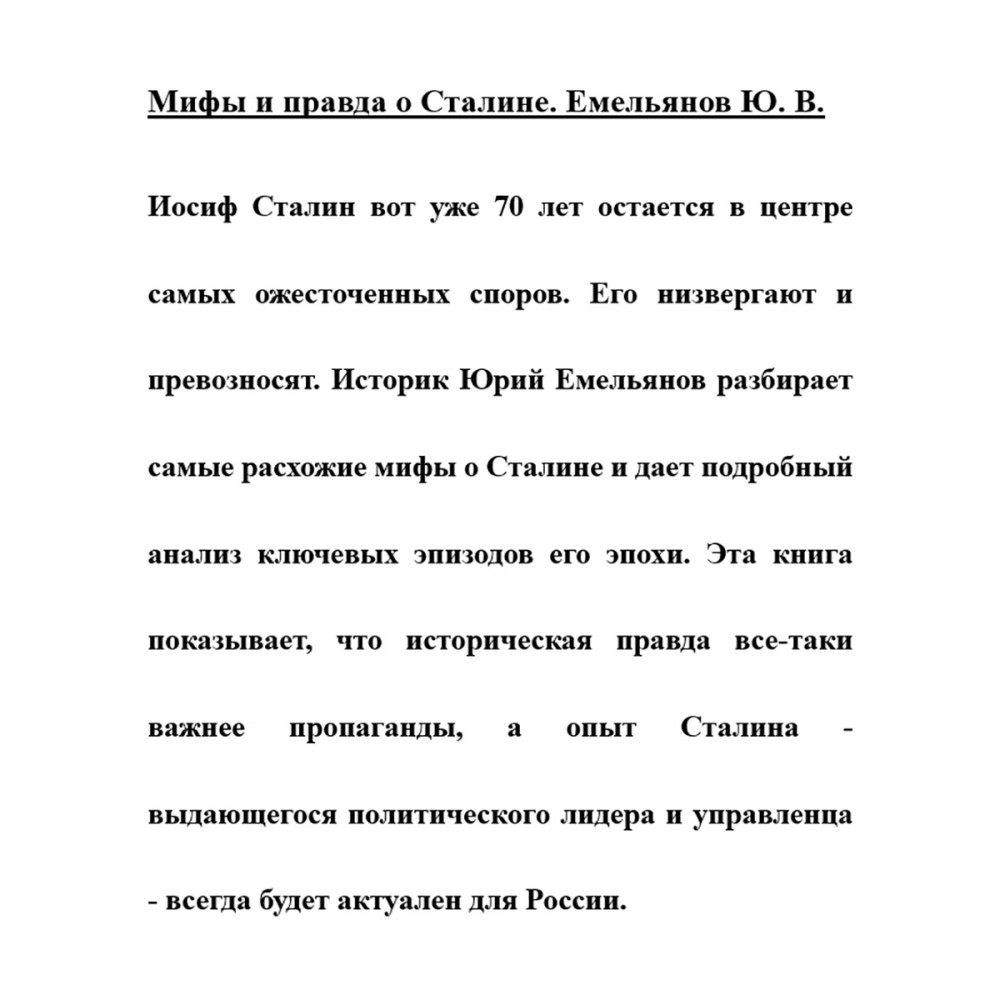 Мифы и правда о Сталине. Емельянов Ю. В.

Иосиф Сталин вот уже 70 лет остается в центре самых ожесточенных споров. Его низвергают и превозносят. Историк Юрий Емельянов разбирает самые расхожие мифы о Сталине и дает подробный анализ ключевых эпизодов его эпохи. Эта книга показывает, что историческая правда все-таки важнее пропаганды, а опыт Сталина - выдающегося политического лидера и управленца - всегда будет актуален для России.